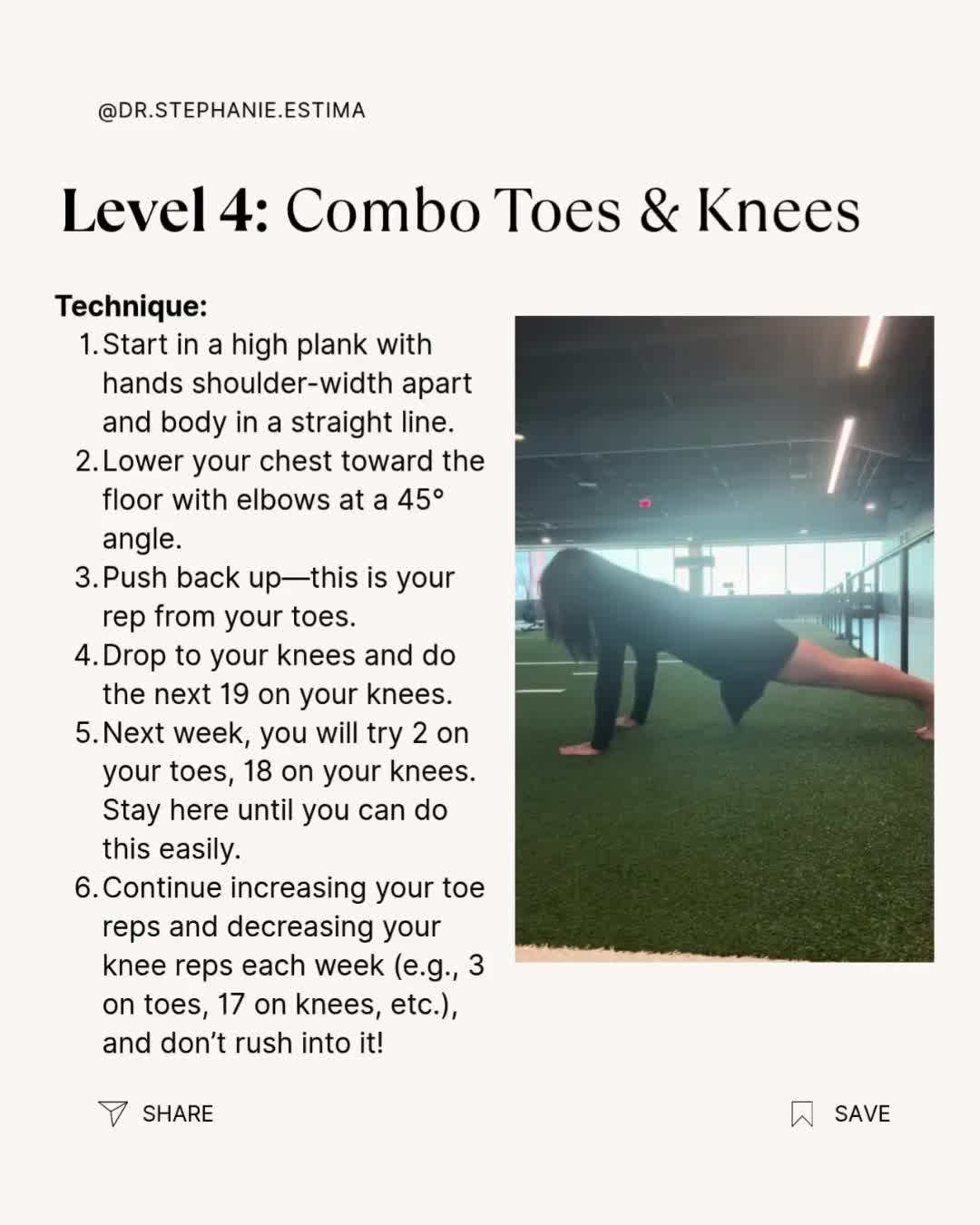 @DR.STEPHANIE.ESTIMA

Level 4: Combo Toes & Knees

Technique:
1. Start in a high plank with hands shoulder-width apart and body in a straight line.
2. Lower your chest toward the floor with elbows at a 45° angle.
3. Push back up—this is your rep from your toes.
4. Drop to your knees and do the next 19 on your knees.
5. Next week, you will try 2 on your toes, 18 on your knees. Stay here until you can do this easily.
6. Continue increasing your toe reps and decreasing your knee reps each week (e.g., 3 on toes, 17 on knees, etc.), and don't rush into it!

SHARE

SAVE